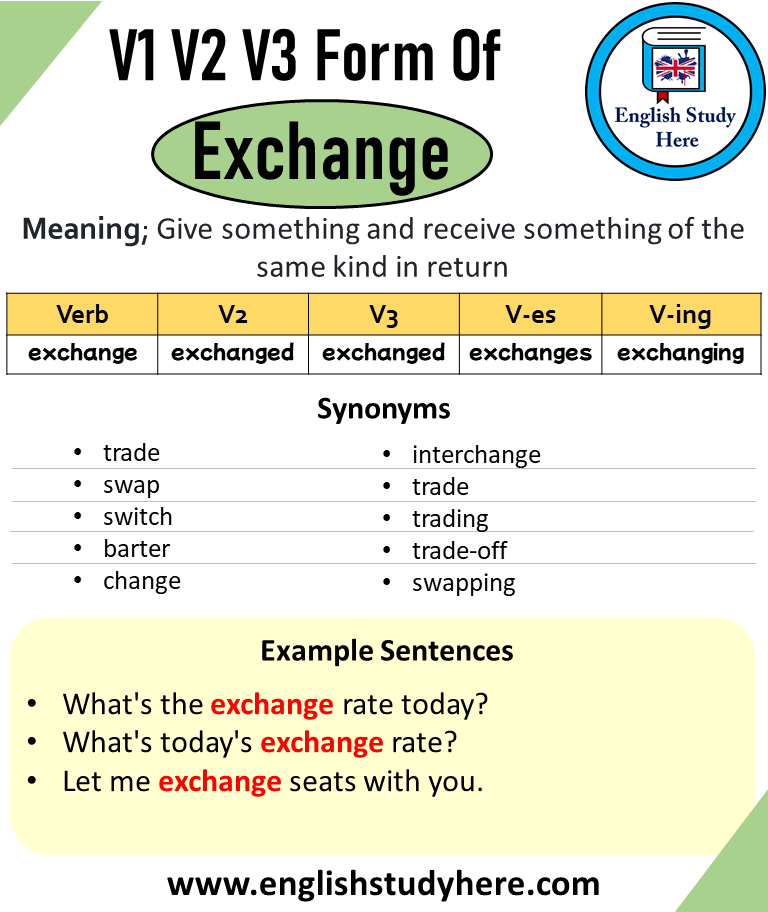 V1 V2 V3 Form Of

Exchange

English Study Here

Meaning; Give something and receive something of the same kind in return

| Verb | V2 | V3 | V-es | V-ing |
|---|---|---|---|---|
| exchange | exchanged | exchanged | exchanges | exchanging |

Synonyms

- trade
- swap
- switch
- barter
- change

- interchange
- trade
- trading
- trade-off
- swapping

Example Sentences

- What's the exchange rate today?
- What's today's exchange rate?
- Let me exchange seats with you.

www.englishstudyhere.com